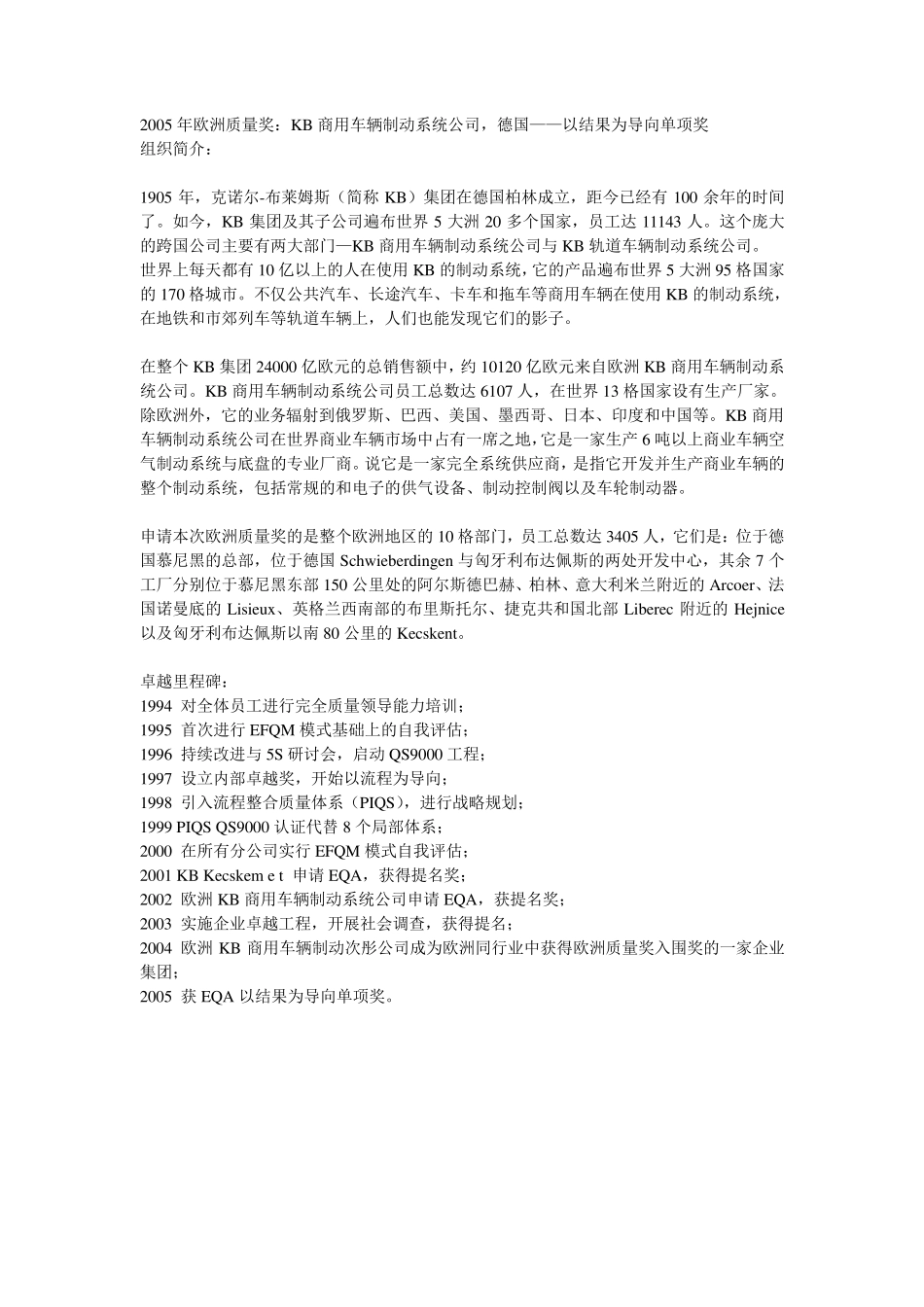 2005 年欧洲质量奖：KB 商用车辆制动系统公司，德国——以结果为导向单项奖
组织简介：

1905 年，克诺尔-布莱姆斯（简称 KB）集团在德国柏林成立，距今已经有 100 余年的时间了。如今，KB 集团及其子公司遍布世界 5 大洲 20 多个国家，员工达 11143 人。这个庞大的跨国公司主要有两大部门—KB 商用车辆制动系统公司与 KB 轨道车辆制动系统公司。
世界上每天都有 10 亿以上的人在使用 KB 的制动系统，它的产品遍布世界 5 大洲 95 格国家的 170 格城市。不仅公共汽车、长途汽车、卡车和拖车等商用车辆在使用 KB 的制动系统，在地铁和市郊列车等轨道车辆上，人们也能发现它们的影子。

在整个 KB 集团 24000 亿欧元的总销售额中，约 10120 亿欧元来自欧洲 KB 商用车辆制动系统公司。KB 商用车辆制动系统公司员工总数达 6107 人，在世界 13 格国家设有生产厂家。除欧洲外，它的业务辐射到俄罗斯、巴西、美国、墨西哥、日本、印度和中国等。KB 商用车辆制动系统公司在世界商业车辆市场中占有一席之地，它是一家生产 6 吨以上商业车辆空气制动系统与底盘的专业厂商。说它是一家完全系统供应商，是指它开发并生产商业车辆的整个制动系统，包括常规的和电子的供气设备、制动控制阀以及车轮制动器。

申请本次欧洲质量奖的是整个欧洲地区的 10 格部门，员工总数达 3405 人，它们是：位于德国慕尼黑的总部，位于德国 Schwieberdingen 与匈牙利布达佩斯的两处开发中心，其余 7 个工厂分别位于慕尼黑东部 150 公里处的阿尔斯德巴赫、柏林、意大利米兰附近的 Arcoer、法国诺曼底的 Lisieux、英格兰西南部的布里斯托尔、捷克共和国北部 Liberec 附近的 Hejnice 以及匈牙利布达佩斯以南 80 公里的 Kecskent。

卓越里程碑：
1994 对全体员工进行完全质量领导能力培训；
1995 首次进行 EFQM 模式基础上的自我评估；
1996 持续改进与 5S 研讨会，启动 QS9000 工程；
1997 设立内部卓越奖，开始以流程为导向；
1998 引入流程整合质量体系（PIQS），进行战略规划；
1999 PIQS QS9000 认证代替 8 个局部体系；
2000 在所有分公司实行 EFQM 模式自我评估；
2001 KB Kecskem e t 申请 EQA，获得提名奖；
2002 欧洲 KB 商用车辆制动系统公司申请 EQA，获提名奖；
2003 实施企业卓越工程，开展社会调查，获得提名；
2004 欧洲 KB 商用车辆制动次形公司成为欧洲同行业中获得欧洲质量奖入围奖的一家企业集团；
2005 获 EQA 以结果为导向单项奖。